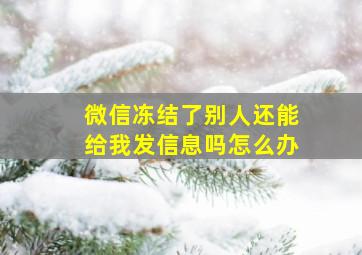 微信冻结了别人还能给我发信息吗怎么办